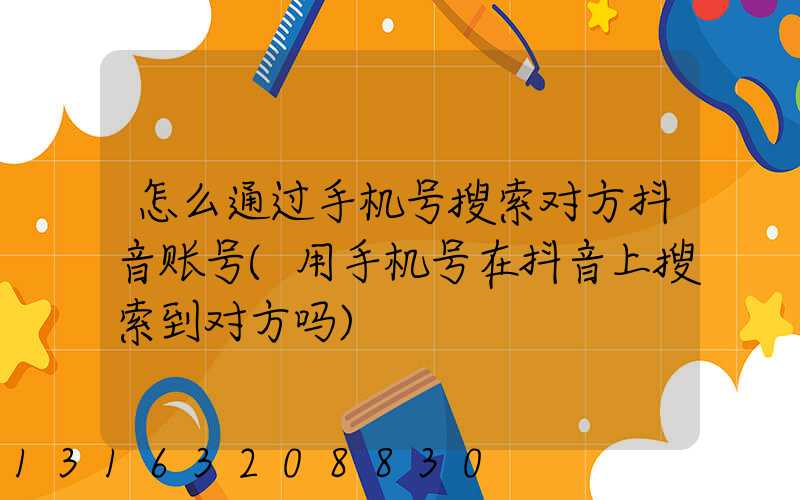 怎么通过手机号搜索对方抖音账号(用手机号在抖音上搜索到对方吗)

13163208830